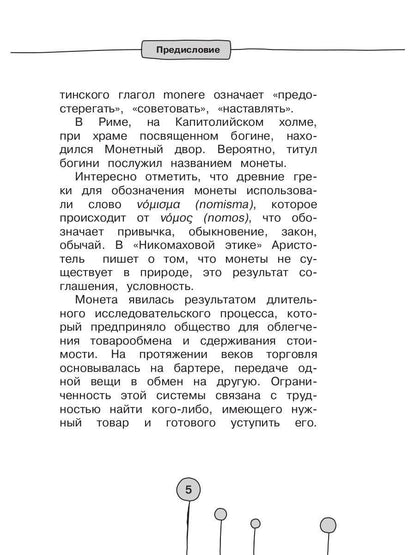 Предисловие

тинского глагол monere означает «предостерегать», «советовать», «наставлять».

В Риме, на Капитолийском холме, при храме посвященном богине, находился Монетный двор. Вероятно, титул богини послужил названием монеты.

Интересно отметить, что древние греки для обозначения монеты использовали слово νόμισμα (nomisma), которое происходит от νόμος (nomos), что обозначает привычка, обыкновение, закон, обычай. В «Никомаховой этике» Аристотель пишет о том, что монеты не существует в природе, это результат соглашения, условность.

Монета явилась результатом длительного исследовательского процесса, который предприняло общество для облегчения товарообмена и сдерживания стоимости. На протяжении веков торговля основывалась на бартере, передаче одной вещи в обмен на другую. Ограниченность этой системы связана с трудностью найти кого-либо, имеющего нужный товар и готового уступить его.

5